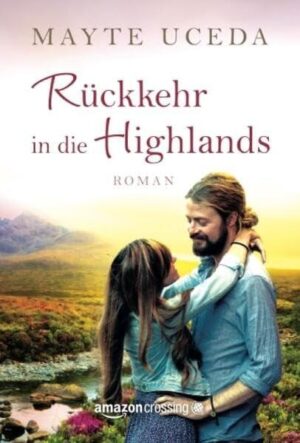 MAYTE UCEDA

Rückkehr in die Highlands

ROMAN

amazoncrossing